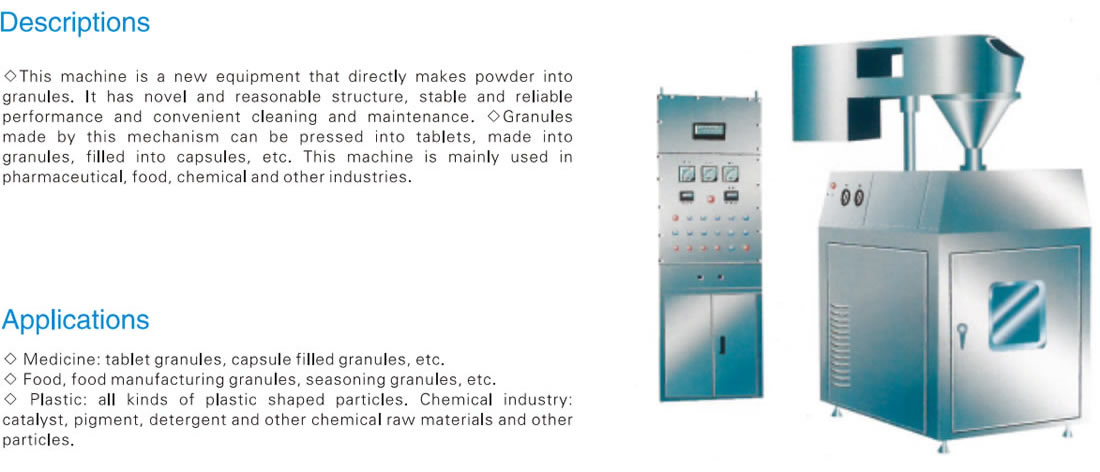 Descriptions

◇This machine is a new equipment that directly makes powder into granules. It has novel and reasonable structure, stable and reliable performance and convenient cleaning and maintenance. ◇Granules made by this mechanism can be pressed into tablets, made into granules, filled into capsules, etc. This machine is mainly used in pharmaceutical, food, chemical and other industries.

Applications

◇ Medicine: tablet granules, capsule filled granules, etc.
◇ Food, food manufacturing granules, seasoning granules, etc.
◇ Plastic: all kinds of plastic shaped particles. Chemical industry: catalyst, pigment, detergent and other chemical raw materials and other particles.